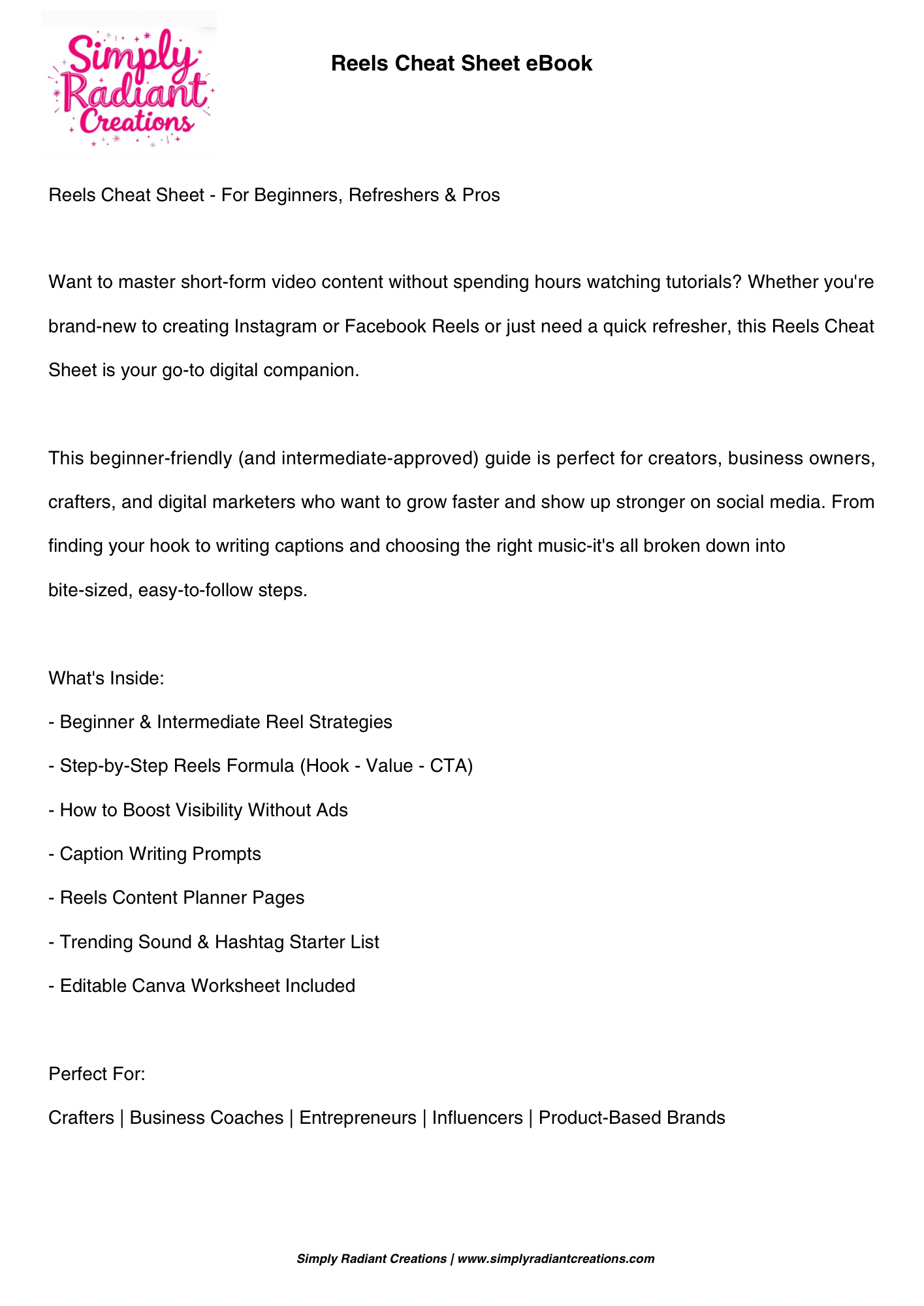 Simply Radiant Creations

Reels Cheat Sheet eBook

Reels Cheat Sheet - For Beginners, Refreshers & Pros

Want to master short-form video content without spending hours watching tutorials? Whether you're brand-new to creating Instagram or Facebook Reels or just need a quick refresher, this Reels Cheat Sheet is your go-to digital companion.

This beginner-friendly (and intermediate-approved) guide is perfect for creators, business owners, crafters, and digital marketers who want to grow faster and show up stronger on social media. From finding your hook to writing captions and choosing the right music-it's all broken down into bite-sized, easy-to-follow steps.

What's Inside:
- Beginner & Intermediate Reel Strategies
- Step-by-Step Reels Formula (Hook - Value - CTA)
- How to Boost Visibility Without Ads
- Caption Writing Prompts
- Reels Content Planner Pages
- Trending Sound & Hashtag Starter List
- Editable Canva Worksheet Included

Perfect For:
Crafters | Business Coaches | Entrepreneurs | Influencers | Product-Based Brands

Simply Radiant Creations | www.simplyradiantcreations.com